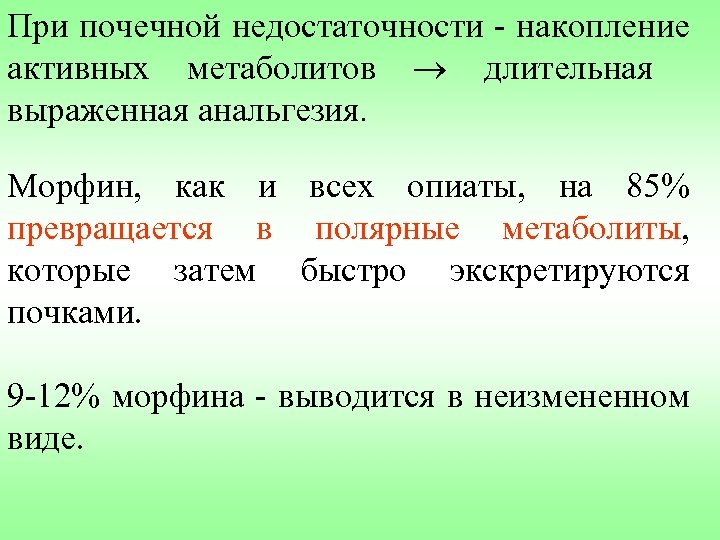 При почечной недостаточности - накопление активных метаболитов → длительная выраженная анальгезия.

Морфин, как и всех опиаты, на 85% превращается в полярные метаболиты, которые затем быстро экскретируются почками.

9-12% морфина - выводится в неизмененном виде.